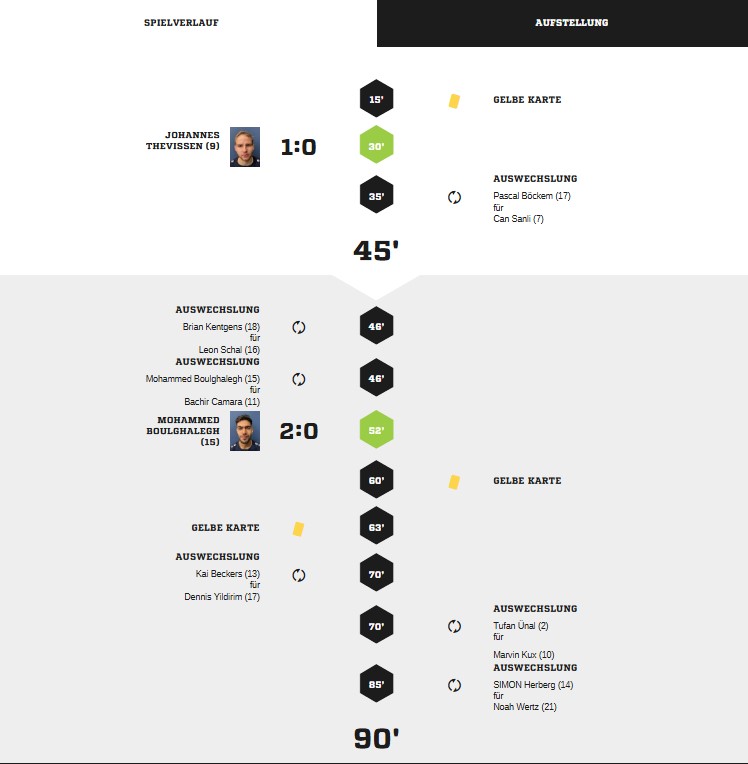 SPIELVERLAUF

AUFSTELLUNG

15'

GELBE KARTE

JOHANNES THEVISSEN (9)

1:0

30'

35'

AUSWECHSLUNG

Pascal Böckem (17)
für
Can Sanli (7)

45'

AUSWECHSLUNG

Brian Kentgens (18)
für
Leon Schal (16)

46'

AUSWECHSLUNG

Mohammed Boulghalegh (15)
für
Bachir Camara (11)

46'

MOHAMMED BOULGHALEGH (15)

2:0

52'

60'

GELBE KARTE

GELBE KARTE

63'

AUSWECHSLUNG

Kai Beckers (13)
für
Dennis Yildirim (17)

70'

70'

AUSWECHSLUNG

Tufan Ünal (2)
für
Marvin Kux (10)

85'

AUSWECHSLUNG

SIMON Herberg (14)
für
Noah Wertz (21)

90'